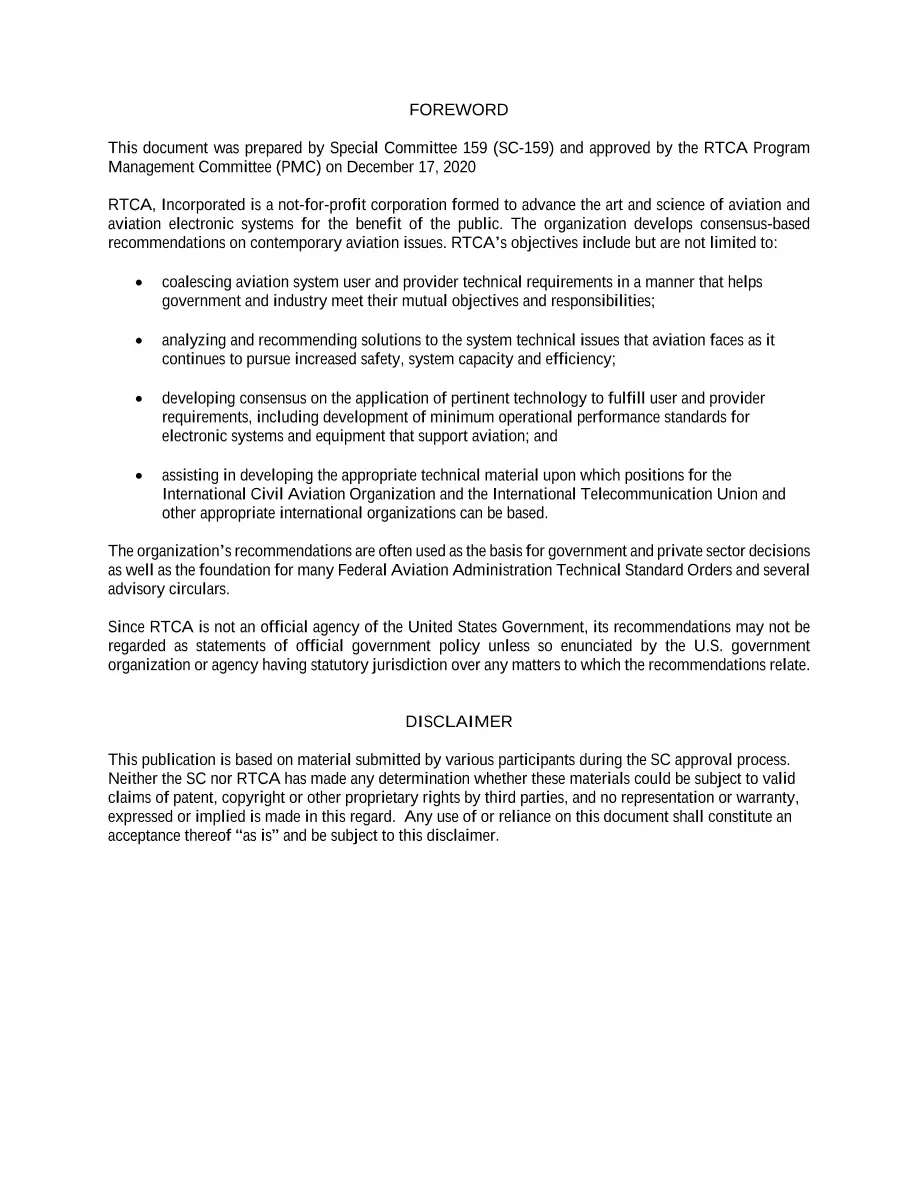 FOREWORD

This document was prepared by Special Committee 159 (SC-159) and approved by the RTCA Program Management Committee (PMC) on December 17, 2020

RTCA, Incorporated is a not-for-profit corporation formed to advance the art and science of aviation and aviation electronic systems for the benefit of the public. The organization develops consensus-based recommendations on contemporary aviation issues. RTCA's objectives include but are not limited to:

• coalescing aviation system user and provider technical requirements in a manner that helps government and industry meet their mutual objectives and responsibilities;

• analyzing and recommending solutions to the system technical issues that aviation faces as it continues to pursue increased safety, system capacity and efficiency;

• developing consensus on the application of pertinent technology to fulfill user and provider requirements, including development of minimum operational performance standards for electronic systems and equipment that support aviation; and

• assisting in developing the appropriate technical material upon which positions for the International Civil Aviation Organization and the International Telecommunication Union and other appropriate international organizations can be based.

The organization's recommendations are often used as the basis for government and private sector decisions as well as the foundation for many Federal Aviation Administration Technical Standard Orders and several advisory circulars.

Since RTCA is not an official agency of the United States Government, its recommendations may not be regarded as statements of official government policy unless so enunciated by the U.S. government organization or agency having statutory jurisdiction over any matters to which the recommendations relate.

DISCLAIMER

This publication is based on material submitted by various participants during the SC approval process. Neither the SC nor RTCA has made any determination whether these materials could be subject to valid claims of patent, copyright or other proprietary rights by third parties, and no representation or warranty, expressed or implied is made in this regard. Any use of or reliance on this document shall constitute an acceptance thereof "as is" and be subject to this disclaimer.